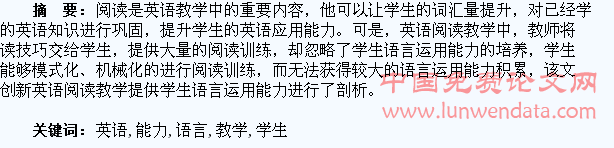 摘　要：阅读是英语教学中的重要内容，他可以让学生的词汇量提升，对已经学的英语知识进行巩固，提升学生的英语应用能力。可是，英语阅读教学中，教师将读技巧交给学生，提供大量的阅读训练，却忽略了学生语言运用能力的培养，学生能够模式化、机械化的进行阅读训练，而无法获得较大的语言运用能力积累，该文创新英语阅读教学提供学生语言运用能力进行了剖析。

中国免费论文网
www.lunwendata.com

关键词：英语，能力，语言，教学，学生